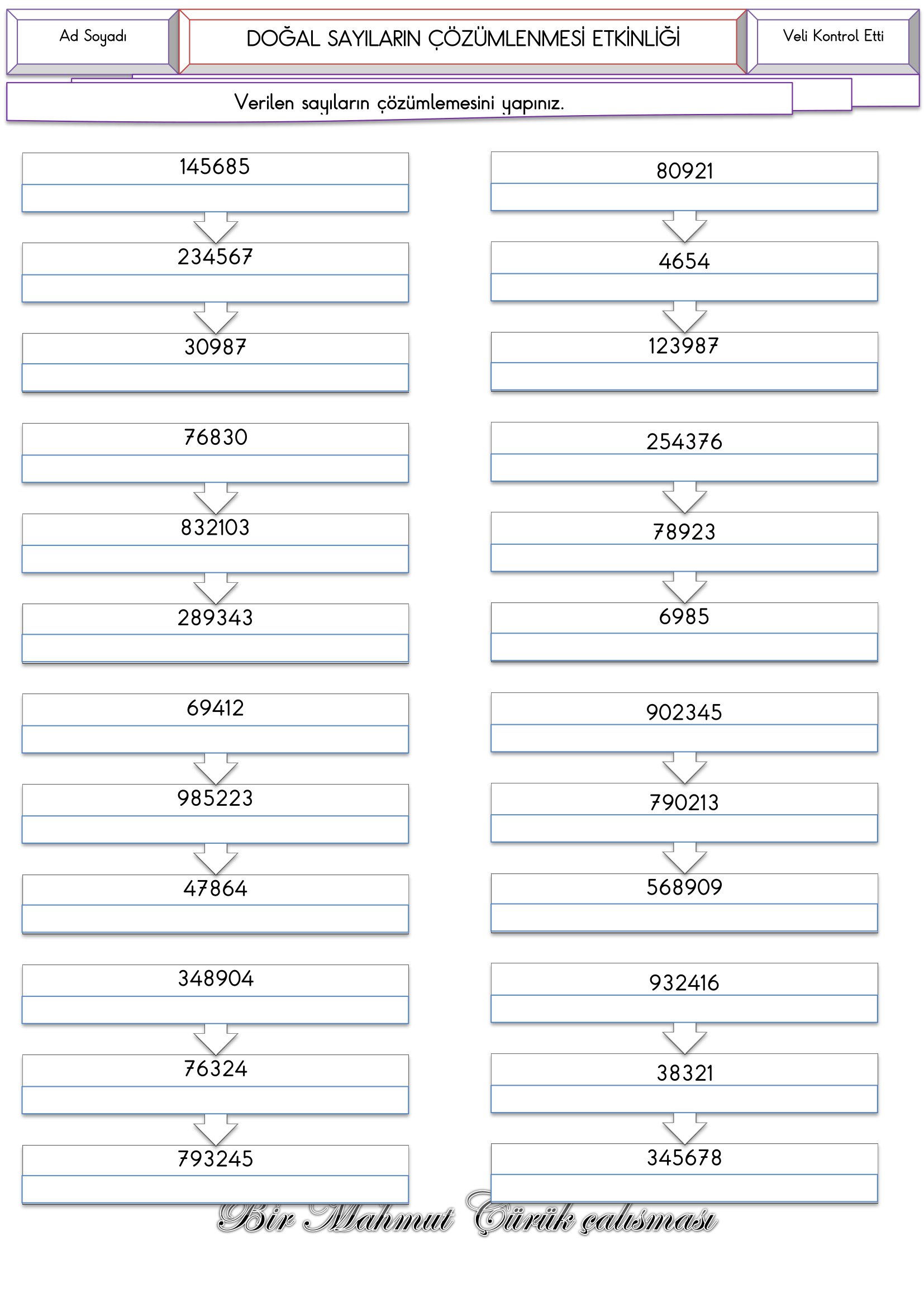 Ad Soyadı

DOĞAL SAYILARIN ÇÖZÜMLENMESİ ETKİNLİĞİ

Veli Kontrol Etti

Verilen sayıların çözümlemesini yapınız.

145685

234567

30987

76830

832103

289343

69412

985223

47864

348904

76324

793245

80921

4654

123987

254376

78923

6985

902345

790213

568909

932416

38321

345678

Bir Mahmut Çürük çalışması